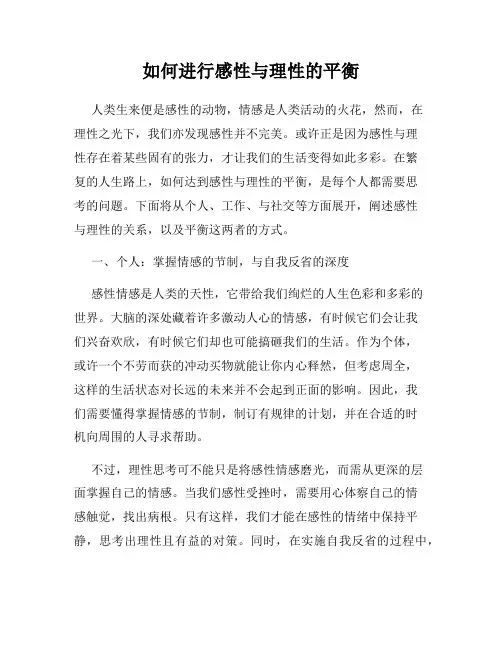 如何进行感性与理性的平衡

人类生来便是感性的动物，情感是人类活动的火花，然而，在理性之光下，我们亦发现感性并不完美。或许正是因为感性与理性存在着某些固有的张力，才让我们的生活变得如此多彩。在繁复的人生路上，如何达到感性与理性的平衡，是每个人都需要思考的问题。下面将从个人、工作、与社交等方面展开，阐述感性与理性的关系，以及平衡这两者的方式。

一、个人：掌握情感的节制，与自我反省的深度

感性情感是人类的天性，它带给我们绚烂的人生色彩和多彩的世界。大脑的深处藏着许多激动人心的情感，有时候它们会让我们兴奋欢欣，有时候它们却也可能搞砸我们的生活。作为个体，或许一个不劳而获的冲动买物就能让你内心释然，但考虑周全，这样的生活状态对长远的未来并不会起到正面的影响。因此，我们需要懂得掌握情感的节制，制订有规律的计划，并在合适的时机向周围的人寻求帮助。

不过，理性思考可不能只是将感性情感磨光，而需从更深的层面掌握自己的情感。当我们感性受挫时，需要用心体察自己的情感触觉，找出病根。只有这样，我们才能在感性的情绪中保持平静，思考出理性且有益的对策。同时，在实施自我反省的过程中，